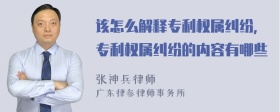 该怎么解释专利权属纠纷，
专利权属纠纷的内容有哪些

张神兵律师
广东律参律师事务所